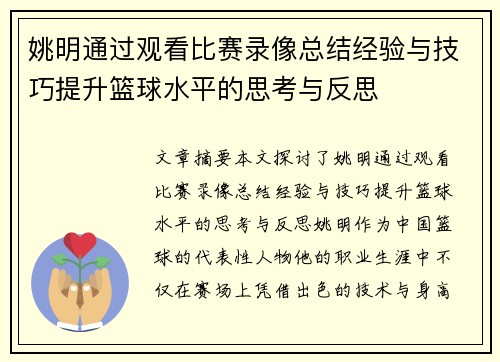 姚明通过观看比赛录像总结经验与技巧提升篮球水平的思考与反思

文章摘要本文探讨了姚明通过观看比赛录像总结经验与技巧提升篮球水平的思考与反思姚明作为中国篮球的代表性人物他的职业生涯中不仅在赛场上凭借出色的技术与身高